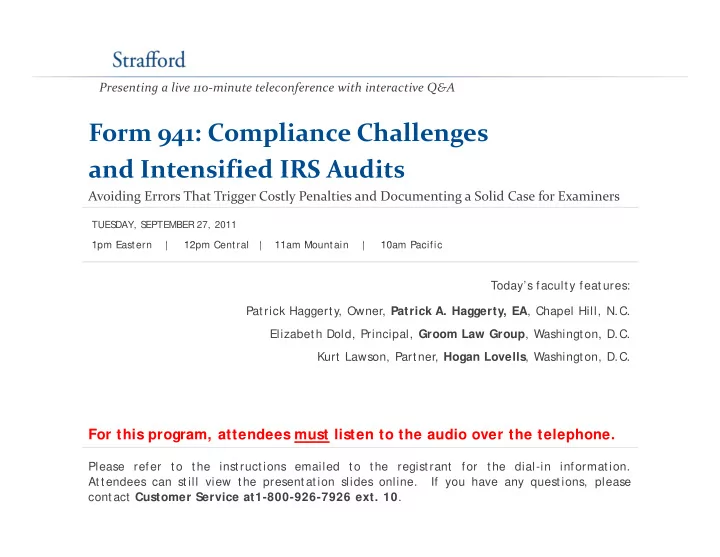 Strafford

Presenting a live 110-minute teleconference with interactive Q&A

Form 941: Compliance Challenges and Intensified IRS Audits

Avoiding Errors That Trigger Costly Penalties and Documenting a Solid Case for Examiners

TUESDAY, SEPTEMBER 27, 2011

1pm Eastern | 12pm Central | 11am Mountain | 10am Pacific

Today's faculty features:

Patrick Haggerty, Owner, Patrick A. Haggerty, EA, Chapel Hill, N.C.

Elizabeth Dold, Principal, Groom Law Group, Washington, D.C.

Kurt Lawson, Partner, Hogan Lovells, Washington, D.C.

For this program, attendees must listen to the audio over the telephone.

Please refer to the instructions emailed to the registrant for the dial-in information. Attendees can still view the presentation slides online. If you have any questions, please contact Customer Service at1-800-926-7926 ext. 10.